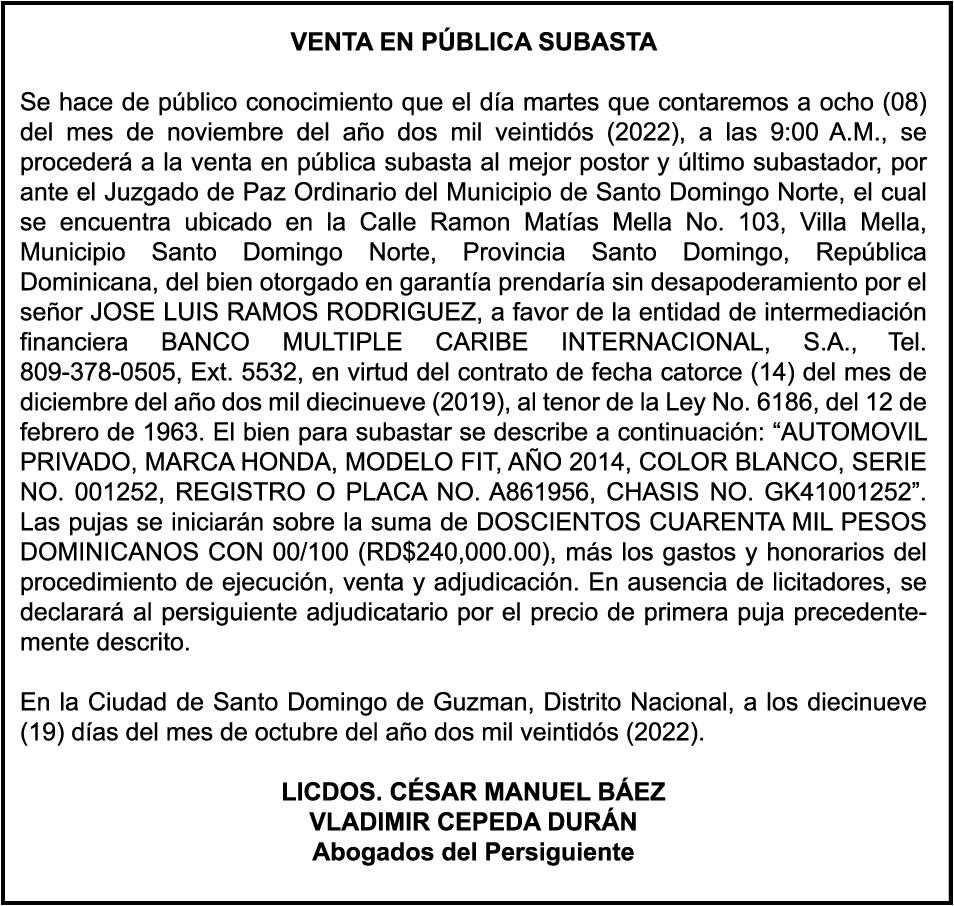 VENTA EN PÚBLICA SUBASTA

Se hace de público conocimiento que el día martes que contaremos a ocho (08) del mes de noviembre del año dos mil veintidós (2022), a las 9:00 A.M., se procederá a la venta en pública subasta al mejor postor y último subastador, por ante el Juzgado de Paz Ordinario del Municipio de Santo Domingo Norte, el cual se encuentra ubicado en la Calle Ramon Matías Mella No. 103, Villa Mella, Municipio Santo Domingo Norte, Provincia Santo Domingo, República Dominicana, del bien otorgado en garantía prendaría sin desapoderamiento por el señor JOSE LUIS RAMOS RODRIGUEZ, a favor de la entidad de intermediación financiera BANCO MULTIPLE CARIBE INTERNACIONAL, S.A., Tel. 809-378-0505, Ext. 5532, en virtud del contrato de fecha catorce (14) del mes de diciembre del año dos mil diecinueve (2019), al tenor de la Ley No. 6186, del 12 de febrero de 1963. El bien para subastar se describe a continuación: "AUTOMOVIL PRIVADO, MARCA HONDA, MODELO FIT, AÑO 2014, COLOR BLANCO, SERIE NO. 001252, REGISTRO O PLACA NO. A861956, CHASIS NO. GK41001252". Las pujas se iniciarán sobre la suma de DOSCIENTOS CUARENTA MIL PESOS DOMINICANOS CON 00/100 (RD$240,000.00), más los gastos y honorarios del procedimiento de ejecución, venta y adjudicación. En ausencia de licitadores, se declarará al persiguiente adjudicatario por el precio de primera puja precedentemente descrito.

En la Ciudad de Santo Domingo de Guzman, Distrito Nacional, a los diecinueve (19) días del mes de octubre del año dos mil veintidós (2022).

LICDOS. CÉSAR MANUEL BÁEZ
VLADIMIR CEPEDA DURÁN
Abogados del Persiguiente